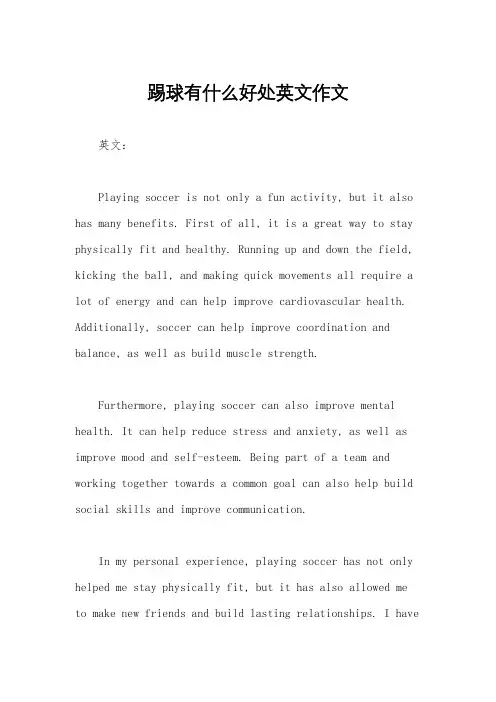 踢球有什么好处英文作文

英文：

Playing soccer is not only a fun activity, but it also has many benefits. First of all, it is a great way to stay physically fit and healthy. Running up and down the field, kicking the ball, and making quick movements all require a lot of energy and can help improve cardiovascular health. Additionally, soccer can help improve coordination and balance, as well as build muscle strength.

Furthermore, playing soccer can also improve mental health. It can help reduce stress and anxiety, as well as improve mood and self-esteem. Being part of a team and working together towards a common goal can also help build social skills and improve communication.

In my personal experience, playing soccer has not only helped me stay physically fit, but it has also allowed me to make new friends and build lasting relationships. I have